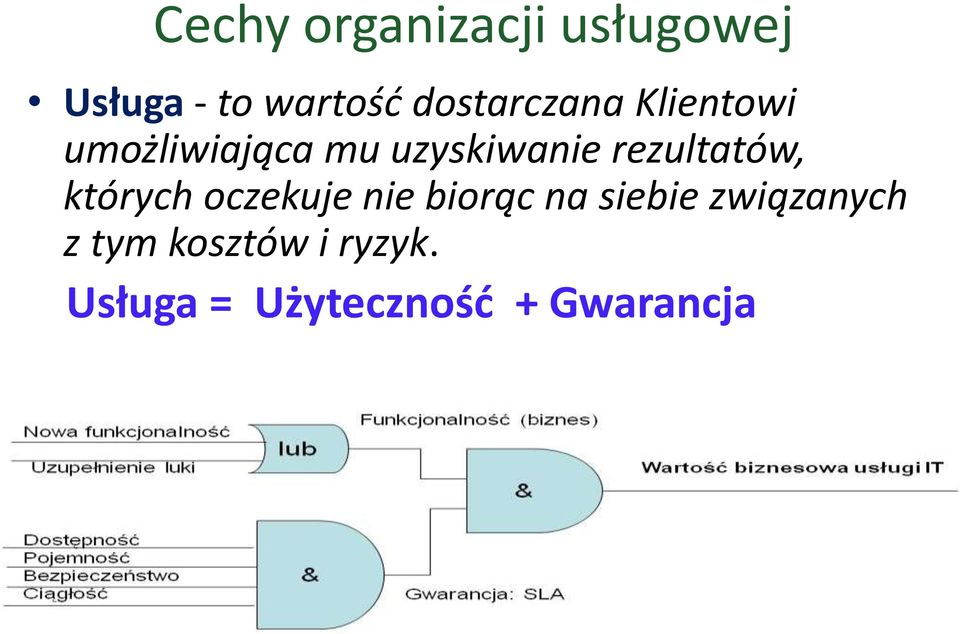 Cechy organizacji usługowej

• Usługa - to wartość dostarczana Klientowi umożliwiająca mu uzyskiwanie rezultatów, których oczekuje nie biorąc na siebie związanych z tym kosztów i ryzyk.

Usługa = Użyteczność + Gwarancja

Nowa funkcjonalność
Uzupełnienie luki
lub
Funkcjonalność (biznes)
&
Wartość biznesowa usługi IT
Dostępność
Pojemność
Bezpieczeństwo
Ciągłość
&
Gwarancja: SLA